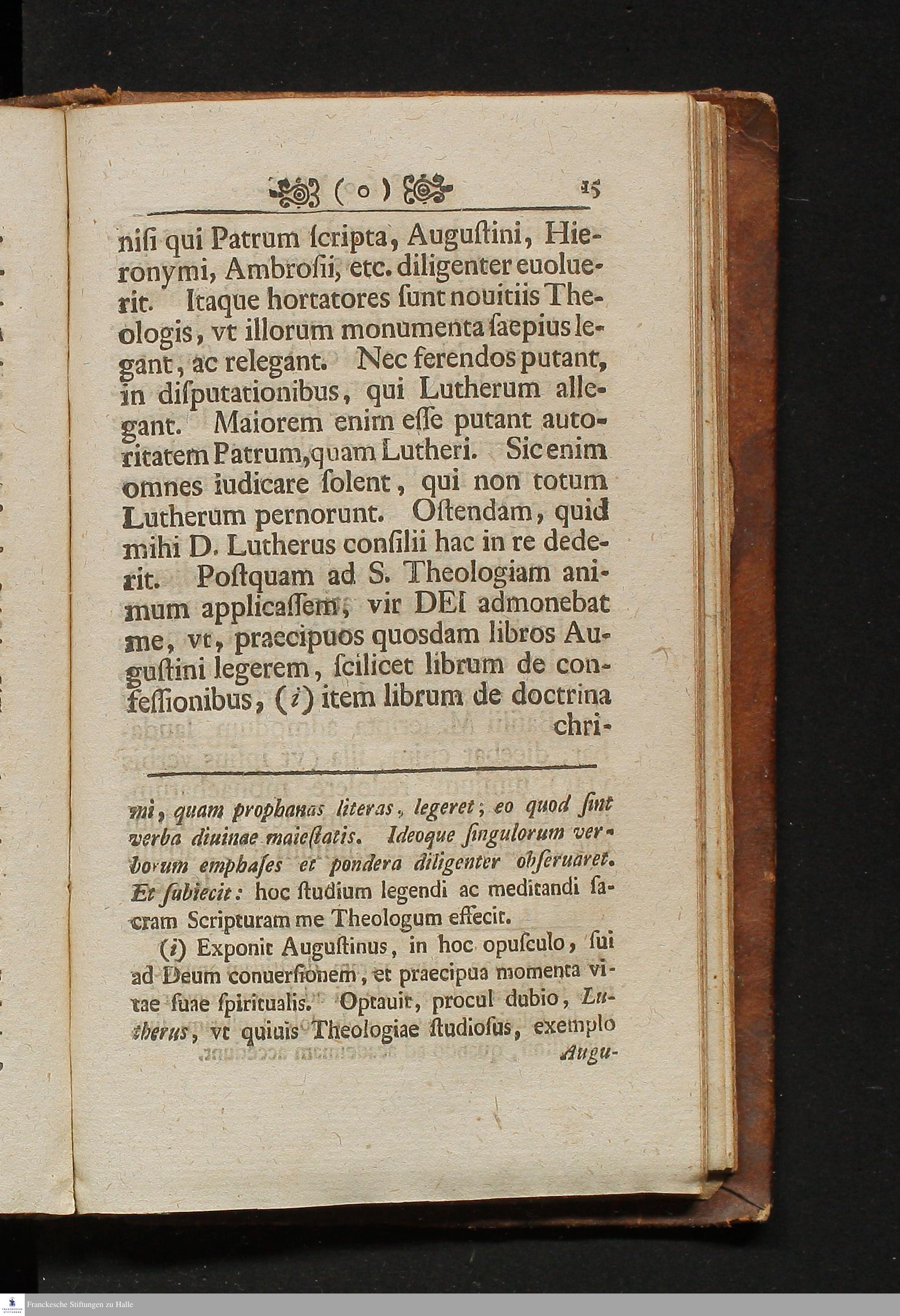 ( o ) 15

nisi qui Patrum scripta, Augustini, Hieronymi, Ambrosii, etc. diligenter euoluerit. Itaque hortatores sunt nouitiis Theologis, vt illorum monumenta saepius legant, ac relegant. Nec ferendos putant, in disputationibus, qui Lutherum allegant. Maiorem enim esse putant autoritatem Patrum, quam Lutheri. Sic enim omnes iudicare solent, qui non totum Lutherum pernorunt. Ostendam, quid mihi D. Lutherus consilii hac in re dederit. Postquam ad S. Theologiam animum applicassem, vir DEI admonebat me, vt, praecipuos quosdam libros Augustini legerem, scilicet librum de confessionibus, (i) item librum de doctrina chri-

mi, quam prophanas literas, legeret; eo quod sint verba diuinae maiestatis. Ideoque singulorum verborum emphases et pondera diligenter obseruaret. Et subiecit: hoc studium legendi ac meditandi sacram Scripturam me Theologum effecit.

(i) Exponit Augustinus, in hoc opusculo, sui ad Deum conuersionem, et praecipua momenta vitae suae spiritualis. Optauit, procul dubio, Lutherus, vt quiuis Theologiae studiosus, exemplo Augu-

Franckesche Stiftungen zu Halle